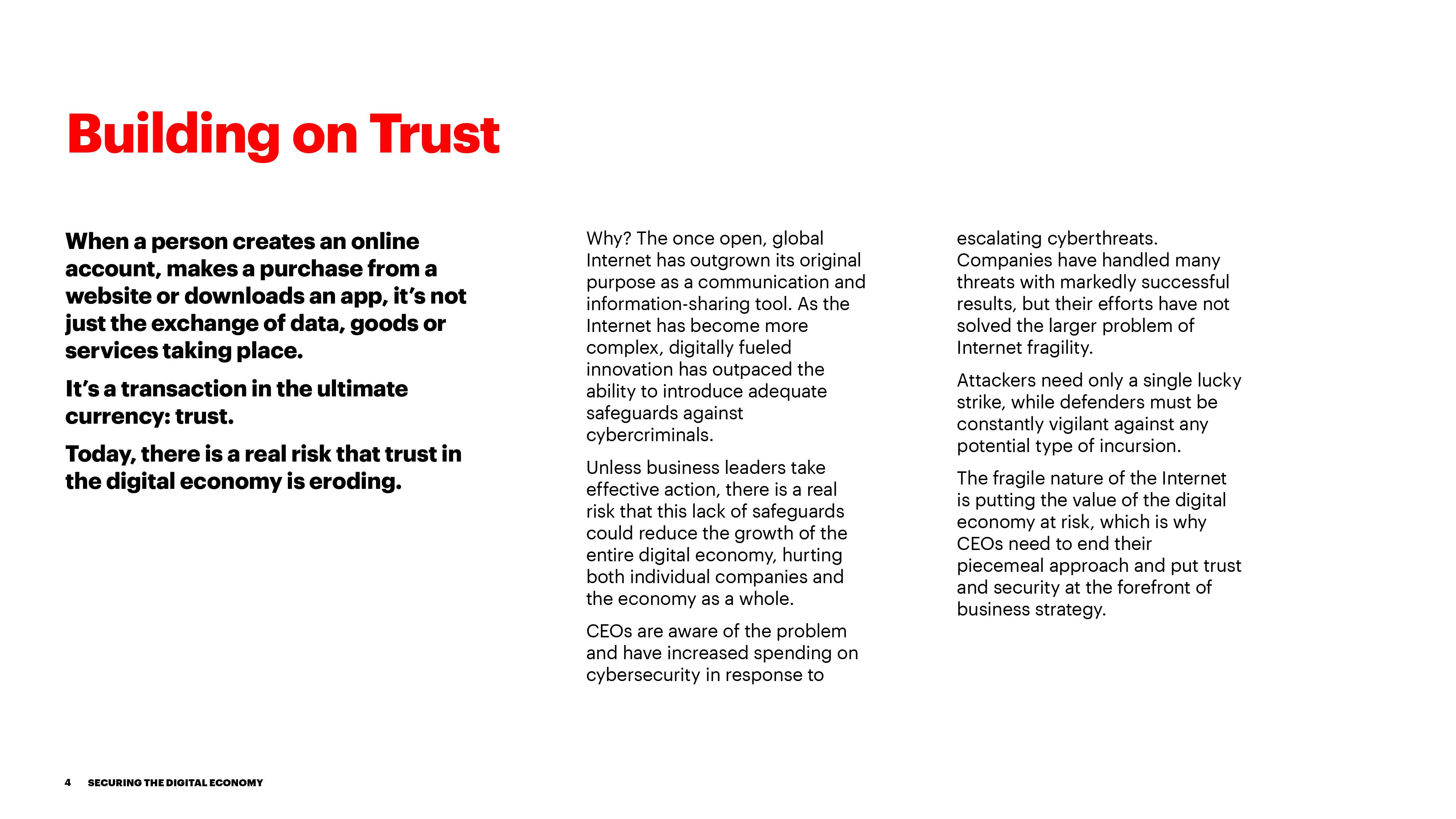 Building on Trust

When a person creates an online account, makes a purchase from a website or downloads an app, it's not just the exchange of data, goods or services taking place.

It's a transaction in the ultimate currency: trust.

Today, there is a real risk that trust in the digital economy is eroding.

Why? The once open, global Internet has outgrown its original purpose as a communication and information-sharing tool. As the Internet has become more complex, digitally fueled innovation has outpaced the ability to introduce adequate safeguards against cybercriminals.

Unless business leaders take effective action, there is a real risk that this lack of safeguards could reduce the growth of the entire digital economy, hurting both individual companies and the economy as a whole.

CEOs are aware of the problem and have increased spending on cybersecurity in response to escalating cyberthreats. Companies have handled many threats with markedly successful results, but their efforts have not solved the larger problem of Internet fragility.

Attackers need only a single lucky strike, while defenders must be constantly vigilant against any potential type of incursion.

The fragile nature of the Internet is putting the value of the digital economy at risk, which is why CEOs need to end their piecemeal approach and put trust and security at the forefront of business strategy.

4 SECURING THE DIGITAL ECONOMY